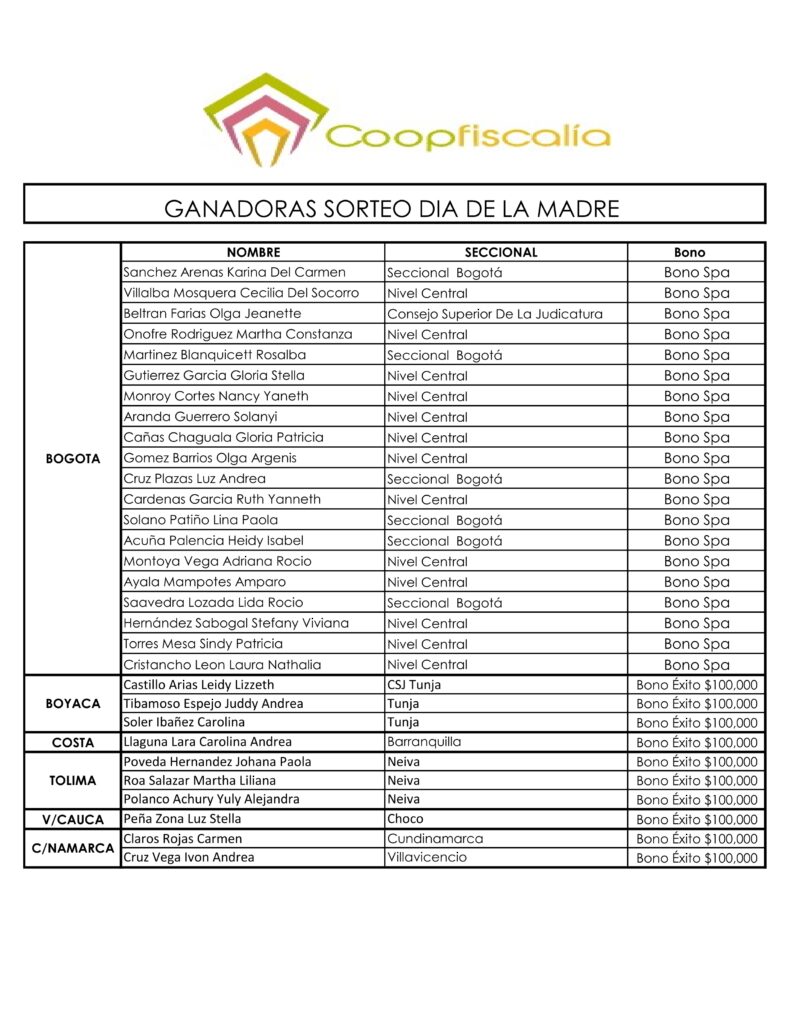 Coopfiscalía

GANADORAS SORTEO DIA DE LA MADRE

| | NOMBRE | SECCIONAL | Bono |
|---|---|---|---|
| BOGOTA | Sanchez Arenas Karina Del Carmen | Seccional Bogotá | Bono Spa |
| | Villalba Mosquera Cecilia Del Socorro | Nivel Central | Bono Spa |
| | Beltran Farias Olga Jeanette | Consejo Superior De La Judicatura | Bono Spa |
| | Onofre Rodriguez Martha Constanza | Nivel Central | Bono Spa |
| | Martinez Blanquicett Rosalba | Seccional Bogotá | Bono Spa |
| | Gutierrez Garcia Gloria Stella | Nivel Central | Bono Spa |
| | Monroy Cortes Nancy Yaneth | Nivel Central | Bono Spa |
| | Aranda Guerrero Solanyi | Nivel Central | Bono Spa |
| | Cañas Chaguala Gloria Patricia | Nivel Central | Bono Spa |
| | Gomez Barrios Olga Argenis | Nivel Central | Bono Spa |
| | Cruz Plazas Luz Andrea | Seccional Bogotá | Bono Spa |
| | Cardenas Garcia Ruth Yanneth | Nivel Central | Bono Spa |
| | Solano Patiño Lina Paola | Seccional Bogotá | Bono Spa |
| | Acuña Palencia Heidy Isabel | Seccional Bogotá | Bono Spa |
| | Montoya Vega Adriana Rocio | Nivel Central | Bono Spa |
| | Ayala Mampotes Amparo | Nivel Central | Bono Spa |
| | Saavedra Lozada Lida Rocio | Seccional Bogotá | Bono Spa |
| | Hernández Sabogal Stefany Viviana | Nivel Central | Bono Spa |
| | Torres Mesa Sindy Patricia | Nivel Central | Bono Spa |
| | Cristancho Leon Laura Nathalia | Nivel Central | Bono Spa |
| BOYACA | Castillo Arias Leidy Lizzeth | CSJ Tunja | Bono Éxito $100,000 |
| | Tibamoso Espejo Juddy Andrea | Tunja | Bono Éxito $100,000 |
| | Soler Ibañez Carolina | Tunja | Bono Éxito $100,000 |
| COSTA | Llaguna Lara Carolina Andrea | Barranquilla | Bono Éxito $100,000 |
| TOLIMA | Poveda Hernandez Johana Paola | Neiva | Bono Éxito $100,000 |
| | Roa Salazar Martha Liliana | Neiva | Bono Éxito $100,000 |
| | Polanco Achury Yuly Alejandra | Neiva | Bono Éxito $100,000 |
| V/CAUCA | Peña Zona Luz Stella | Choco | Bono Éxito $100,000 |
| C/NAMARCA | Claros Rojas Carmen | Cundinamarca | Bono Éxito $100,000 |
| | Cruz Vega Ivon Andrea | Villavicencio | Bono Éxito $100,000 |